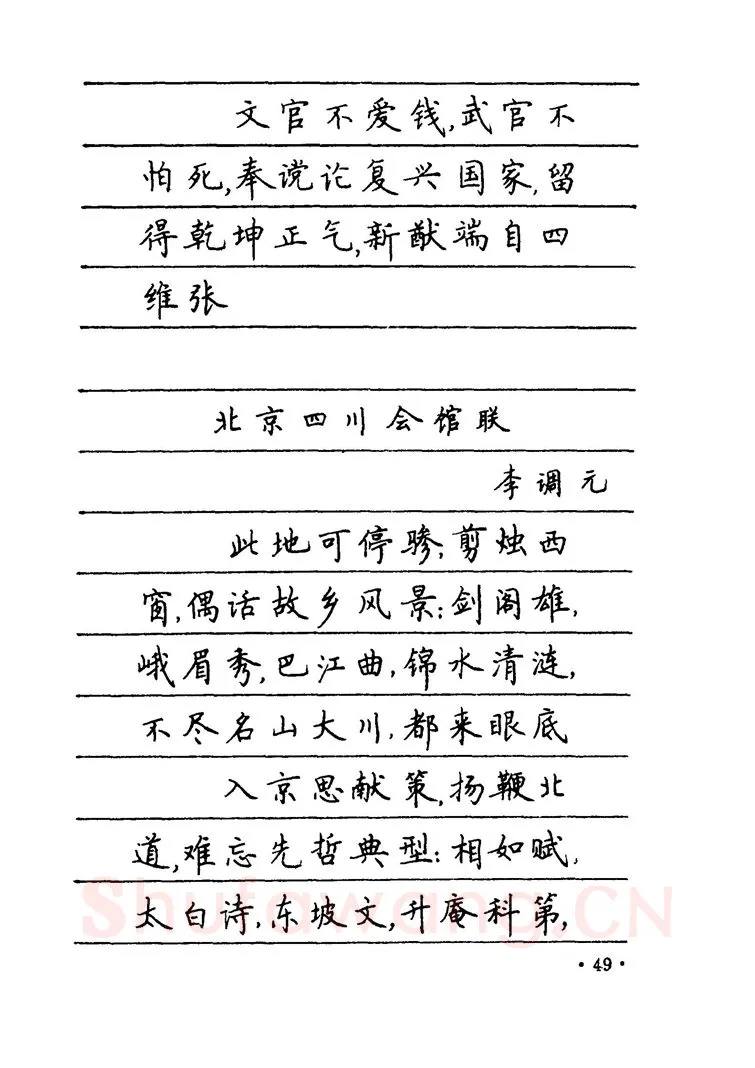 文官不爱钱，武官不怕死，奉谠论复兴国家，留得乾坤正气，新猷端自四维张

北京四川会馆联

李调元

此地可停骖，剪烛西窗，偶话故乡风景：剑阁雄，峨眉秀，巴江曲，锦水清涟，不尽名山大川，都来眼底

入京思献策，扬鞭北道，难忘先哲典型：相如赋，太白诗，东坡文，升庵科第，

Shufawang.CN

· 49 ·